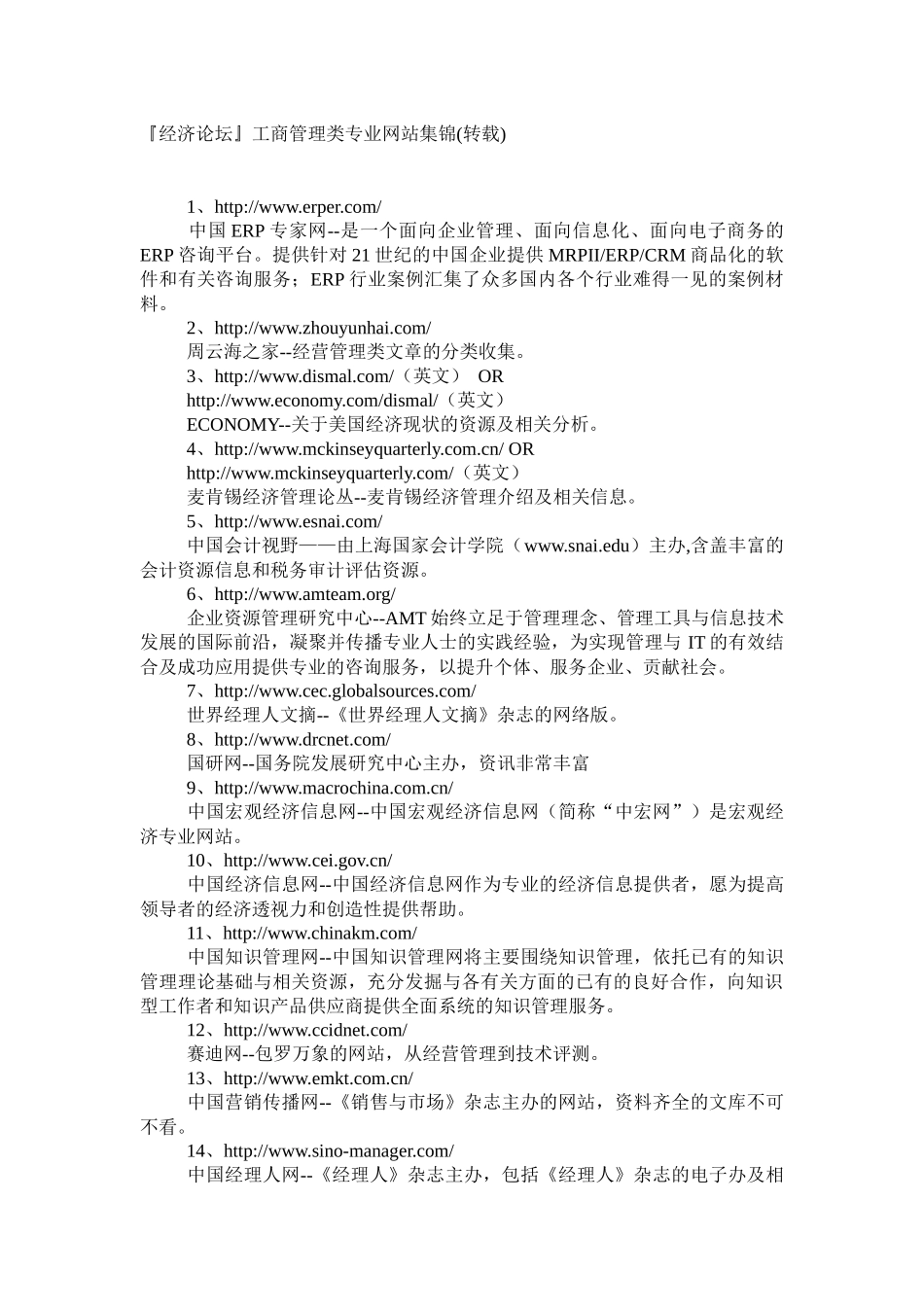 『经济论坛』工商管理类专业网站集锦(转载)

1、http://www.erper.com/

中国 ERP 专家网--是一个面向企业管理、面向信息化、面向电子商务的 ERP 咨询平台。提供针对 21 世纪的中国企业提供 MRPII/ERP/CRM 商品化的软件和有关咨询服务；ERP 行业案例汇集了众多国内各个行业难得一见的案例材料。

2、http://www.zhouyunhai.com/

周云海之家--经营管理类文章的分类收集。

3、http://www.dismal.com/（英文） OR

http://www.economy.com/dismal/（英文）

ECONOMY--关于美国经济现状的资源及相关分析。

4、http://www.mckinseyquarterly.com.cn/ OR

http://www.mckinseyquarterly.com/（英文）

麦肯锡经济管理论丛--麦肯锡经济管理介绍及相关信息。

5、http://www.esnai.com/

中国会计视野——由上海国家会计学院（www.snai.edu）主办,含盖丰富的会计资源信息和税务审计评估资源。

6、http://www.amteam.org/

企业资源管理研究中心--AMT 始终立足于管理理念、管理工具与信息技术发展的国际前沿，凝聚并传播专业人士的实践经验，为实现管理与 IT 的有效结合及成功应用提供专业的咨询服务，以提升个体、服务企业、贡献社会。

7、http://www.cec.globalsources.com/

世界经理人文摘--《世界经理人文摘》杂志的网络版。

8、http://www.drcnet.com/

国研网--国务院发展研究中心主办，资讯非常丰富

9、http://www.macrochina.com.cn/

中国宏观经济信息网--中国宏观经济信息网（简称“中宏网”）是宏观经济专业网站。

10、http://www.cei.gov.cn/

中国经济信息网--中国经济信息网作为专业的经济信息提供者，愿为提高领导者的经济透视力和创造性提供帮助。

11、http://www.chinakm.com/

中国知识管理网--中国知识管理网将主要围绕知识管理，依托已有的知识管理理论基础与相关资源，充分发掘与各有关方面的已有的良好合作，向知识型工作者和知识产品供应商提供全面系统的知识管理服务。

12、http://www.ccidnet.com/

赛迪网--包罗万象的网站，从经营管理到技术评测。

13、http://www.emkt.com.cn/

中国营销传播网--《销售与市场》杂志主办的网站，资料齐全的文库不可不看。

14、http://www.sino-manager.com/

中国经理人网--《经理人》杂志主办，包括《经理人》杂志的电子办及相